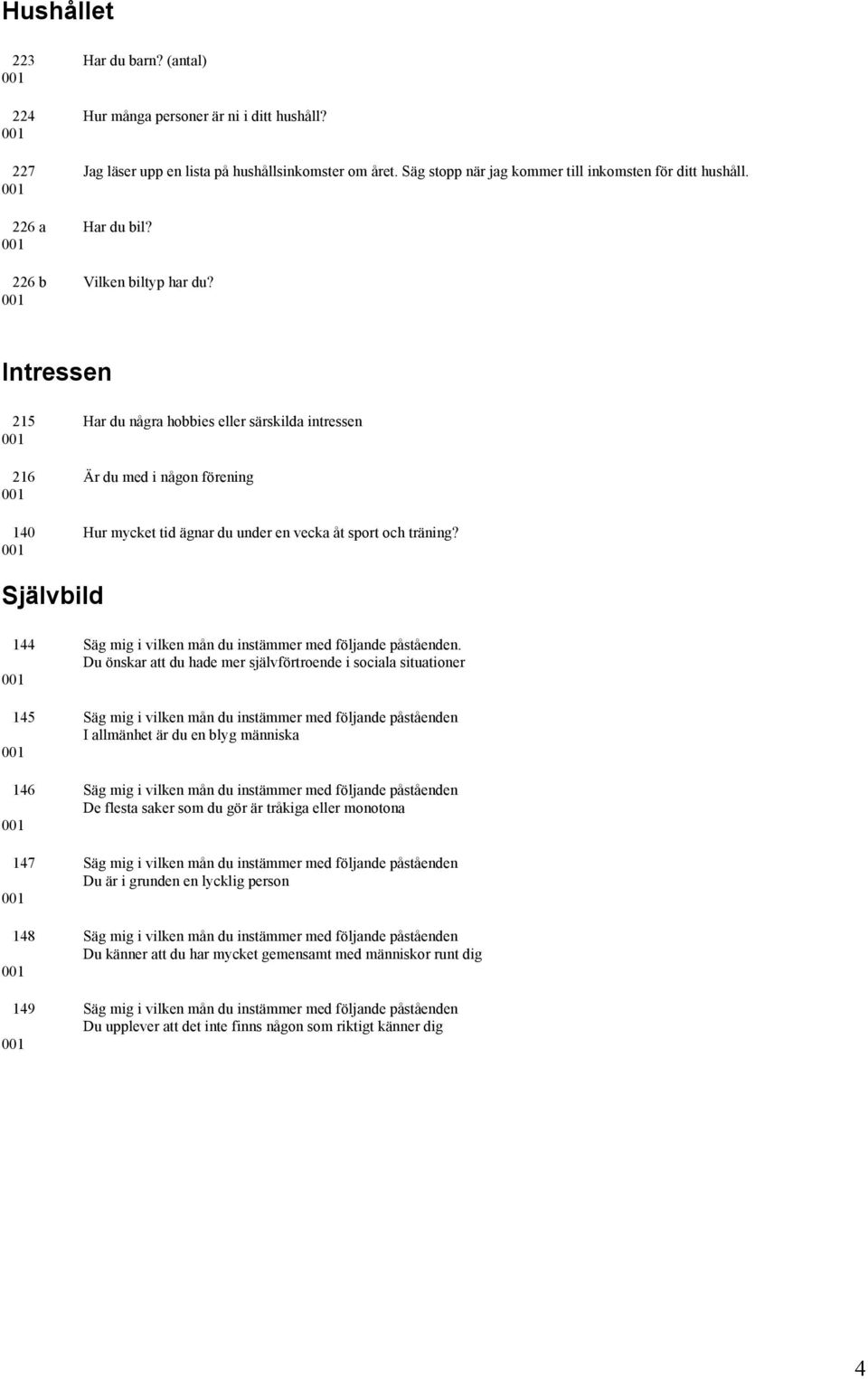 Hushållet

223 Har du barn? (antal)
001

224 Hur många personer är ni i ditt hushåll?
001

227 Jag läser upp en lista på hushållsinkomster om året. Säg stopp när jag kommer till inkomsten för ditt hushåll.
001

226 a Har du bil?
001

226 b Vilken biltyp har du?
001

Intressen

215 Har du några hobbies eller särskilda intressen
001

216 Är du med i någon förening
001

140 Hur mycket tid ägnar du under en vecka åt sport och träning?
001

Självbild

144 Säg mig i vilken mån du instämmer med följande påståenden.
Du önskar att du hade mer självförtroende i sociala situationer
001

145 Säg mig i vilken mån du instämmer med följande påståenden
I allmänhet är du en blyg människa
001

146 Säg mig i vilken mån du instämmer med följande påståenden
De flesta saker som du gör är tråkiga eller monotona
001

147 Säg mig i vilken mån du instämmer med följande påståenden
Du är i grunden en lycklig person
001

148 Säg mig i vilken mån du instämmer med följande påståenden
Du känner att du har mycket gemensamt med människor runt dig
001

149 Säg mig i vilken mån du instämmer med följande påståenden
Du upplever att det inte finns någon som riktigt känner dig
001

4